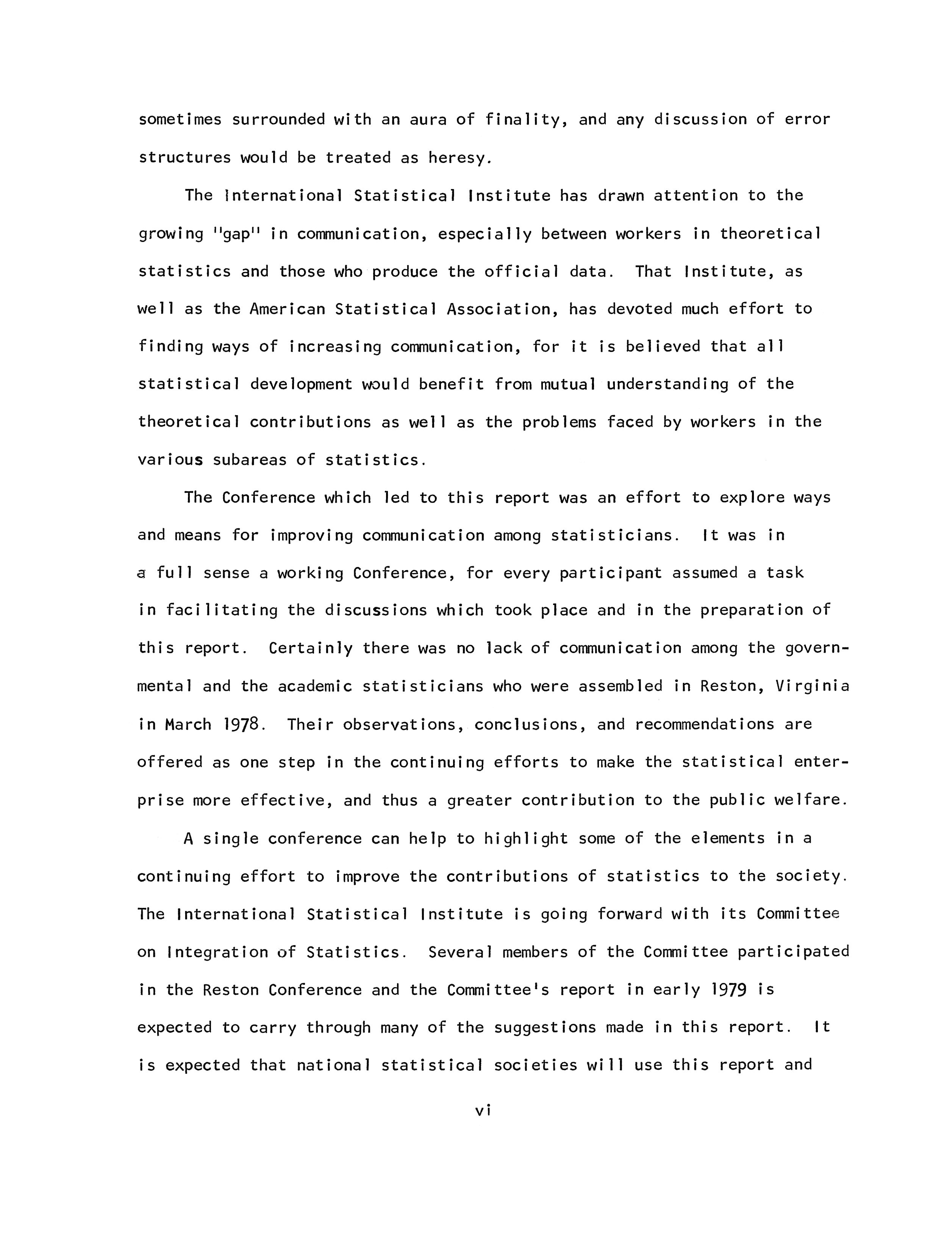 sometimes surrounded with an aura of finality, and any discussion of error structures would be treated as heresy.

The International Statistical Institute has drawn attention to the growing "gap" in communication, especially between workers in theoretical statistics and those who produce the official data. That Institute, as well as the American Statistical Association, has devoted much effort to finding ways of increasing communication, for it is believed that all statistical development would benefit from mutual understanding of the theoretical contributions as well as the problems faced by workers in the various subareas of statistics.

The Conference which led to this report was an effort to explore ways and means for improving communication among statisticians. It was in a full sense a working Conference, for every participant assumed a task in facilitating the discussions which took place and in the preparation of this report. Certainly there was no lack of communication among the governmental and the academic statisticians who were assembled in Reston, Virginia in March 1978. Their observations, conclusions, and recommendations are offered as one step in the continuing efforts to make the statistical enterprise more effective, and thus a greater contribution to the public welfare.

A single conference can help to highlight some of the elements in a continuing effort to improve the contributions of statistics to the society. The International Statistical Institute is going forward with its Committee on Integration of Statistics. Several members of the Committee participated in the Reston Conference and the Committee's report in early 1979 is expected to carry through many of the suggestions made in this report. It is expected that national statistical societies will use this report and

vi